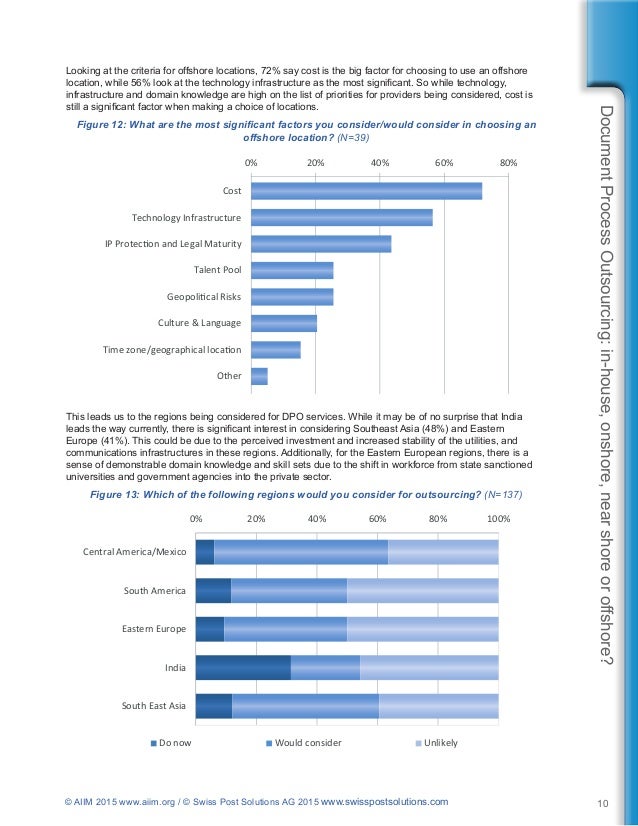 Looking at the criteria for offshore locations, 72% say cost is the big factor for choosing to use an offshore location, while 56% look at the technology infrastructure as the most significant. So while technology, infrastructure and domain knowledge are high on the list of priorities for providers being considered, cost is still a significant factor when making a choice of locations.

Figure 12: What are the most significant factors you consider/would consider in choosing an offshore location? (N=39)

0% 20% 40% 60% 80%

Cost
Technology Infrastructure
IP Protection and Legal Maturity
Talent Pool
Geopolitical Risks
Culture & Language
Time zone/geographical location
Other

This leads us to the regions being considered for DPO services. While it may be of no surprise that India leads the way currently, there is significant interest in considering Southeast Asia (48%) and Eastern Europe (41%). This could be due to the perceived investment and increased stability of the utilities, and communications infrastructures in these regions. Additionally, for the Eastern European regions, there is a sense of demonstrable domain knowledge and skill sets due to the shift in workforce from state sanctioned universities and government agencies into the private sector.

Figure 13: Which of the following regions would you consider for outsourcing? (N=137)

0% 20% 40% 60% 80% 100%

Central America/Mexico
South America
Eastern Europe
India
South East Asia

Do now Would consider Unlikely

Document Process Outsourcing: in-house, onshore, near shore or offshore?

© AIIM 2015 www.aiim.org / © Swiss Post Solutions AG 2015 www.swisspostsolutions.com

10